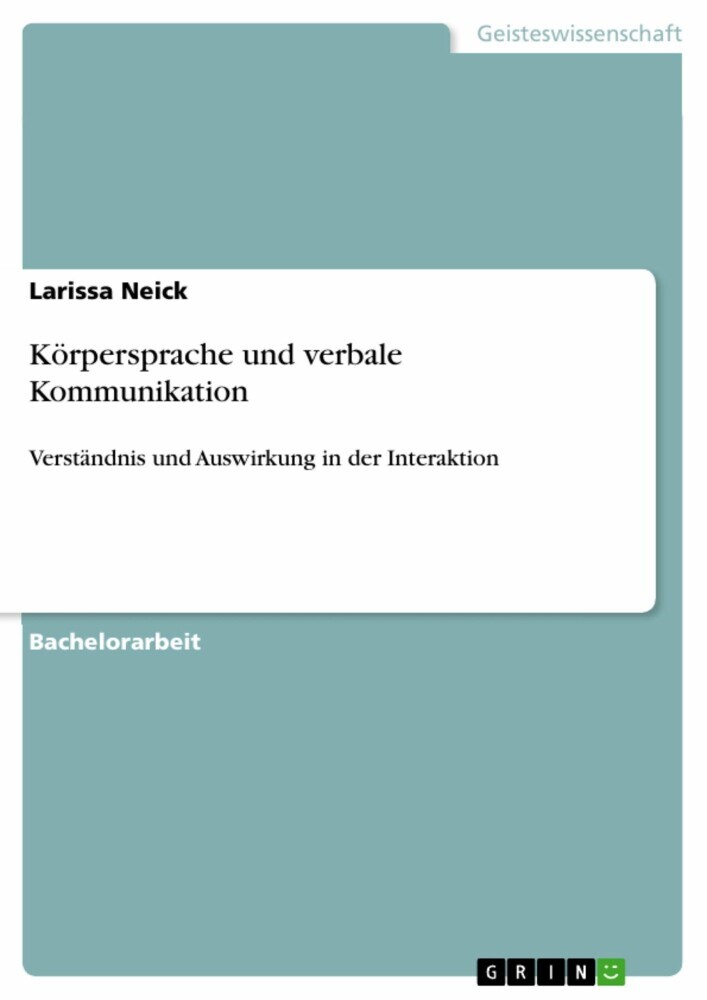 Geisteswissenschaft

Larissa Neick

Körpersprache und verbale Kommunikation

Verständnis und Auswirkung in der Interaktion

Bachelorarbeit

GRIN